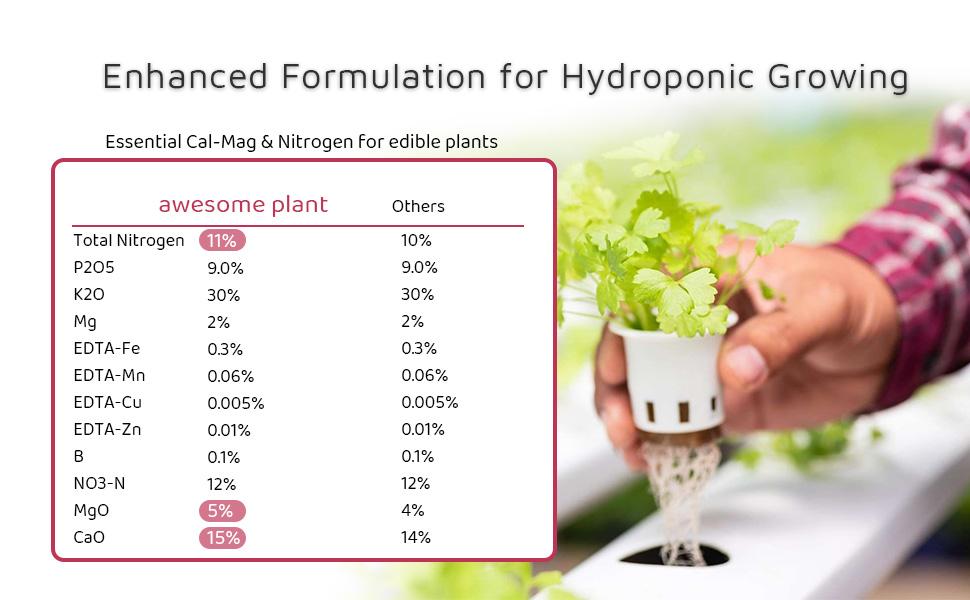 Enhanced Formulation for Hydroponic Growing

Essential Cal-Mag & Nitrogen for edible plants

| | awesome plant | Others |
|---|---|---|
| Total Nitrogen | 11% | 10% |
| P2O5 | 9.0% | 9.0% |
| K2O | 30% | 30% |
| Mg | 2% | 2% |
| EDTA-Fe | 0.3% | 0.3% |
| EDTA-Mn | 0.06% | 0.06% |
| EDTA-Cu | 0.005% | 0.005% |
| EDTA-Zn | 0.01% | 0.01% |
| B | 0.1% | 0.1% |
| NO3-N | 12% | 12% |
| MgO | 5% | 4% |
| CaO | 15% | 14% |